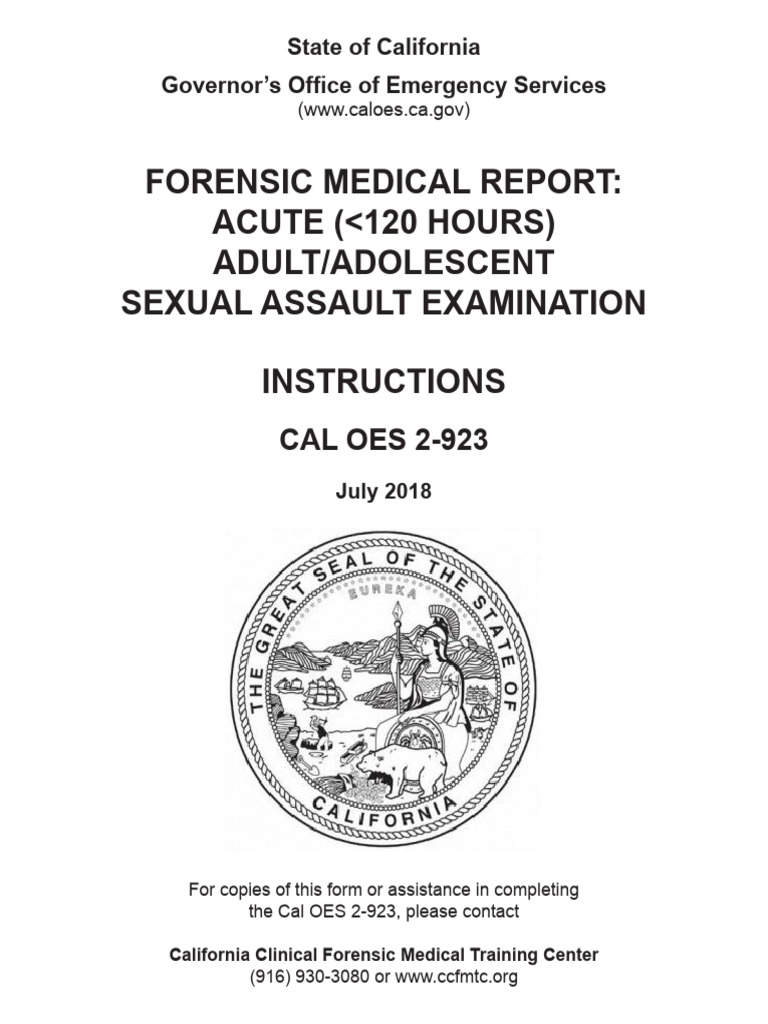 State of California

Governor's Office of Emergency Services
(www.caloes.ca.gov)

FORENSIC MEDICAL REPORT:
ACUTE (<120 HOURS)
ADULT/ADOLESCENT
SEXUAL ASSAULT EXAMINATION

INSTRUCTIONS

CAL OES 2-923

July 2018

THE GREAT SEAL OF THE STATE OF CALIFORNIA

EUREKA

For copies of this form or assistance in completing the Cal OES 2-923, please contact

California Clinical Forensic Medical Training Center
(916) 930-3080 or www.ccfmtc.org